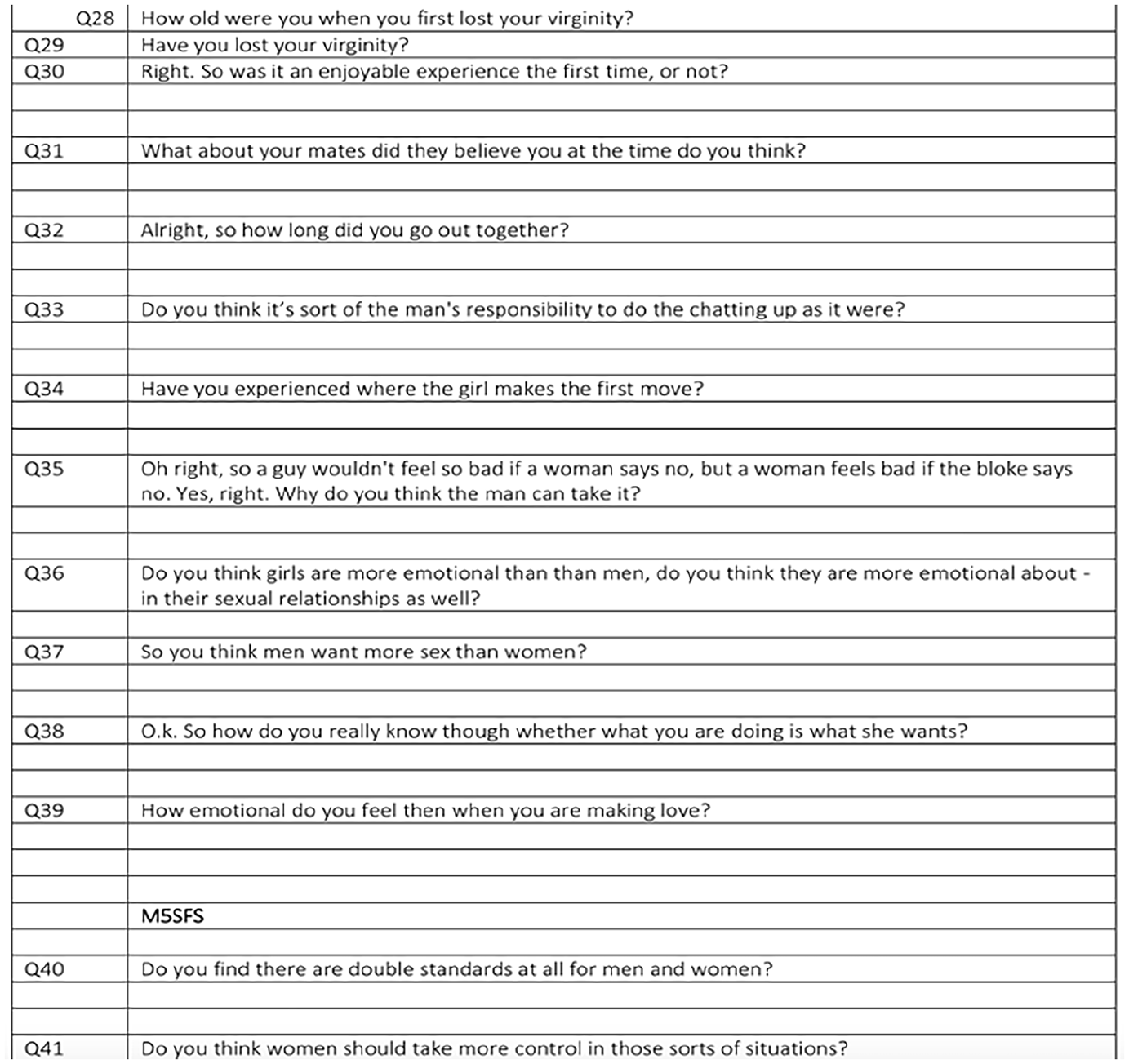 | Q28 | How old were you when you first lost your virginity? |
|---|---|
| Q29 | Have you lost your virginity? |
| Q30 | Right. So was it an enjoyable experience the first time, or not? |
| | |
| | |
| Q31 | What about your mates did they believe you at the time do you think? |
| | |
| | |
| Q32 | Alright, so how long did you go out together? |
| | |
| | |
| Q33 | Do you think it's sort of the man's responsibility to do the chatting up as it were? |
| | |
| | |
| Q34 | Have you experienced where the girl makes the first move? |
| | |
| | |
| Q35 | Oh right, so a guy wouldn't feel so bad if a woman says no, but a woman feels bad if the bloke says no. Yes, right. Why do you think the man can take it? |
| | |
| | |
| Q36 | Do you think girls are more emotional than than men, do you think they are more emotional about - in their sexual relationships as well? |
| | |
| Q37 | So you think men want more sex than women? |
| | |
| | |
| Q38 | O.k. So how do you really know though whether what you are doing is what she wants? |
| | |
| | |
| Q39 | How emotional do you feel then when you are making love? |
| | |
| | |
| | |
| | M5SFS |
| | |
| Q40 | Do you find there are double standards at all for men and women? |
| | |
| | |
| Q41 | Do you think women should take more control in those sorts of situations? |